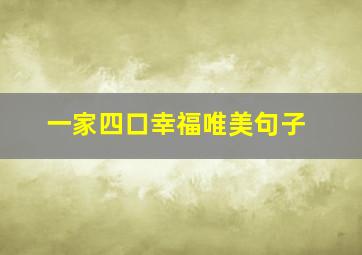 一家四口幸福唯美句子